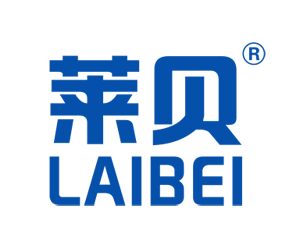 莱贝®
LAIBEI